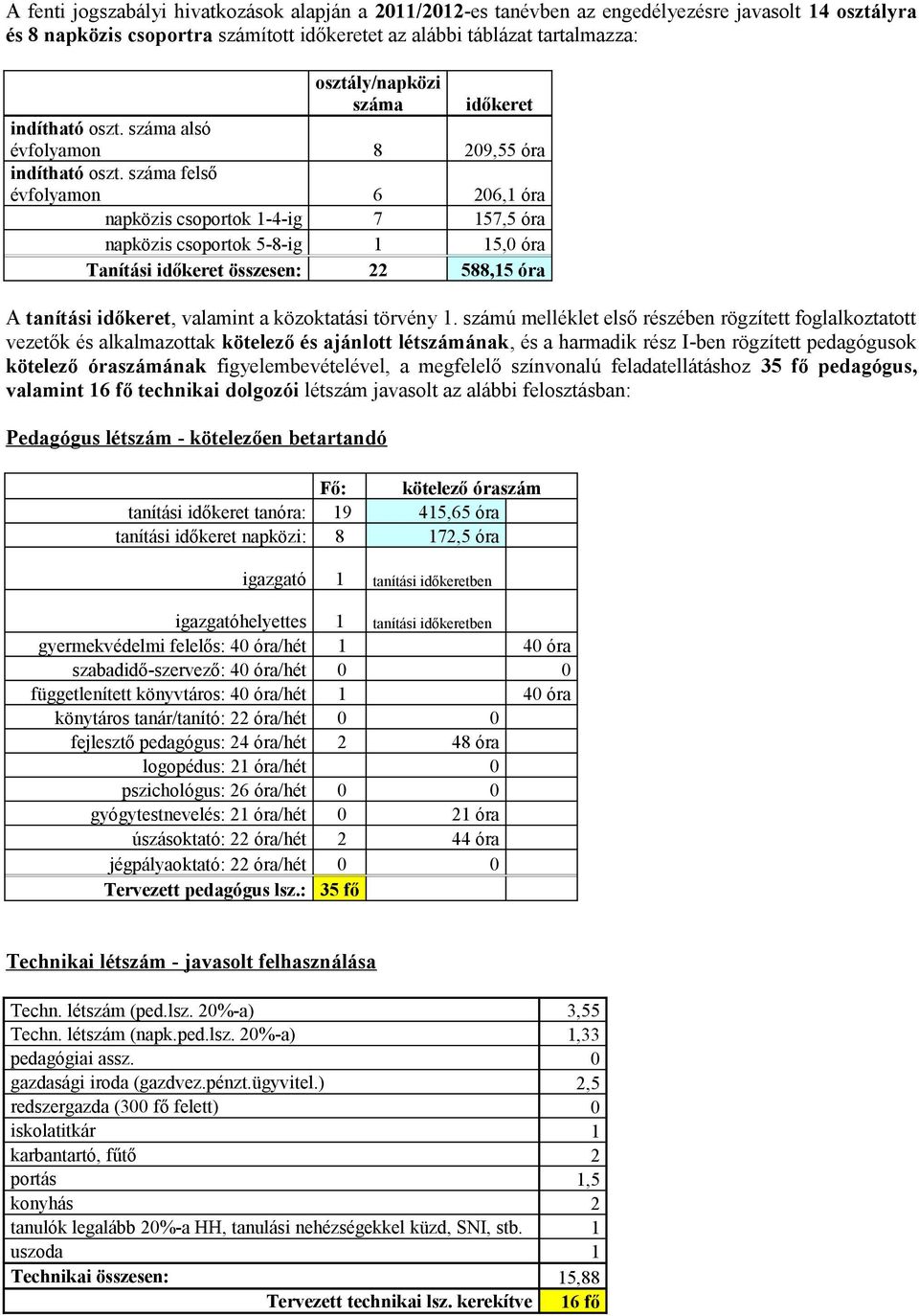 A fenti jogszabályi hivatkozások alapján a 2011/2012-es tanévben az engedélyezésre javasolt 14 osztályra és 8 napközis csoportra számított időkeretet az alábbi táblázat tartalmazza:

| | osztály/napközi száma | időkeret |
|---|---|---|
| indítható oszt. száma alsó évfolyamon | 8 | 209,55 óra |
| indítható oszt. száma felső évfolyamon | 6 | 206,1 óra |
| napközis csoportok 1-4-ig | 7 | 157,5 óra |
| napközis csoportok 5-8-ig | 1 | 15,0 óra |
| Tanítási időkeret összesen: | 22 | 588,15 óra |

A tanítási időkeret, valamint a közoktatási törvény 1. számú melléklet első részében rögzített foglalkoztatott vezetők és alkalmazottak kötelező és ajánlott létszámának, és a harmadik rész I-ben rögzített pedagógusok kötelező óraszámának figyelembevételével, a megfelelő színvonalú feladatellátáshoz 35 fő pedagógus, valamint 16 fő technikai dolgozói létszám javasolt az alábbi felosztásban:

Pedagógus létszám - kötelezően betartandó

| | Fő: | kötelező óraszám | |
|---|---|---|---|
| tanítási időkeret tanóra: | 19 | 415,65 óra | |
| tanítási időkeret napközi: | 8 | 172,5 óra | |
| igazgató | 1 | tanítási időkeretben | |
| igazgatóhelyettes | 1 | tanítási időkeretben | |
| gyermekvédelmi felelős: 40 óra/hét | 1 | | 40 óra |
| szabadidő-szervező: 40 óra/hét | 0 | | 0 |
| függetlenített könyvtáros: 40 óra/hét | 1 | | 40 óra |
| könytáros tanár/tanító: 22 óra/hét | 0 | 0 | |
| fejlesztő pedagógus: 24 óra/hét | 2 | 48 óra | |
| logopédus: 21 óra/hét | | 0 | |
| pszichológus: 26 óra/hét | 0 | 0 | |
| gyógytestnevelés: 21 óra/hét | 0 | 21 óra | |
| úszásoktató: 22 óra/hét | 2 | 44 óra | |
| jégpályaoktató: 22 óra/hét | 0 | 0 | |
| Tervezett pedagógus lsz.: | 35 fő | | |

Technikai létszám - javasolt felhasználása

| | |
|---|---|
| Techn. létszám (ped.lsz. 20%-a) | 3,55 |
| Techn. létszám (napk.ped.lsz. 20%-a) | 1,33 |
| pedagógiai assz. | 0 |
| gazdasági iroda (gazdvez.pénzt.ügyvitel.) | 2,5 |
| redszergazda (300 fő felett) | 0 |
| iskolatitkár | 1 |
| karbantartó, fűtő | 2 |
| portás | 1,5 |
| konyhás | 2 |
| tanulók legalább 20%-a HH, tanulási nehézségekkel küzd, SNI, stb. | 1 |
| uszoda | 1 |
| Technikai összesen: | 15,88 |
| Tervezett technikai lsz. kerekítve | 16 fő |